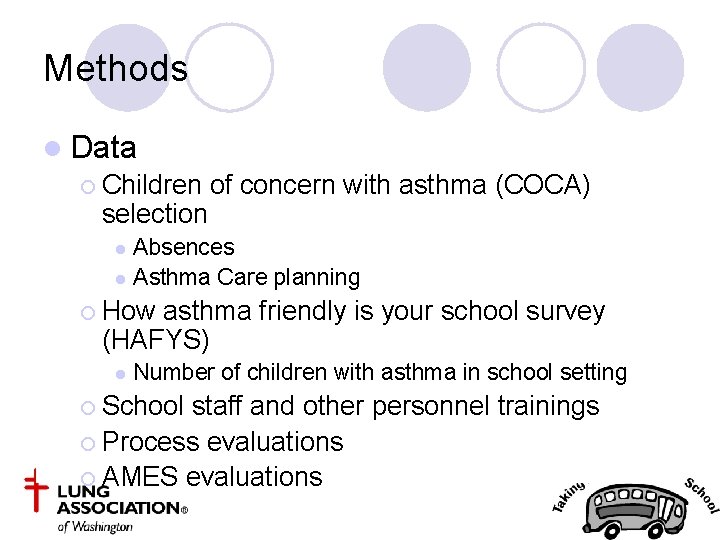 Methods

Data

Children of concern with asthma (COCA) selection

Absences

Asthma Care planning

How asthma friendly is your school survey (HAFYS)

Number of children with asthma in school setting

School staff and other personnel trainings

Process evaluations

AMES evaluations

LUNG ASSOCIATION®
of Washington

Taking School